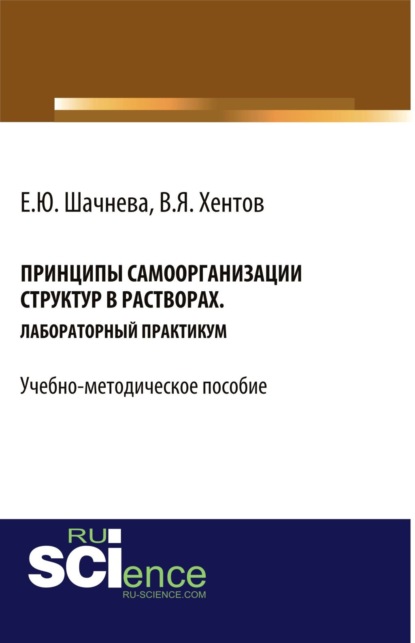 Е.Ю. Шачнева, В.Я. Хентов

ПРИНЦИПЫ САМООРГАНИЗАЦИИ СТРУКТУР В РАСТВОРАХ.
ЛАБОРАТОРНЫЙ ПРАКТИКУМ

Учебно-методическое пособие

RU
SCIence
RU-SCIENCE.COM